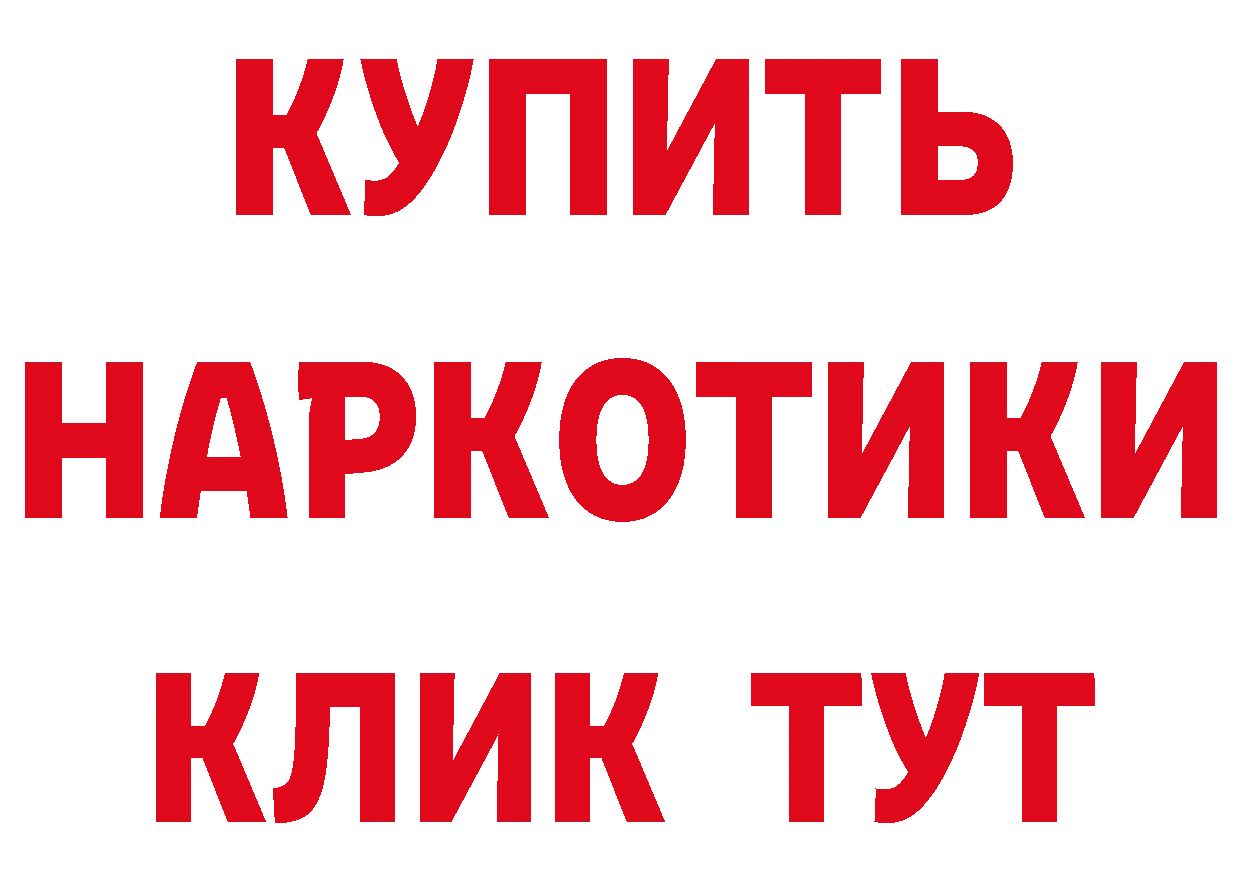 КУПИТЬ
НАРКОТИКИ
КЛИК ТУТ